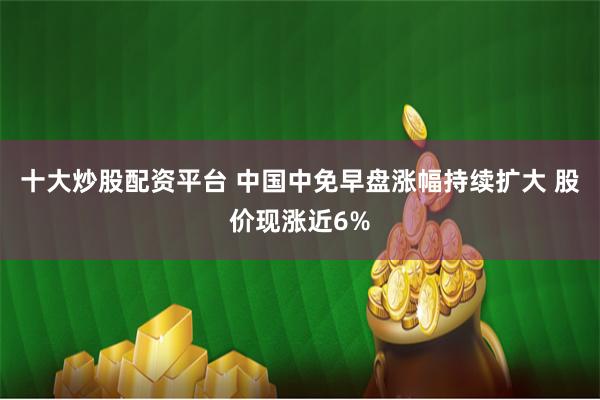 十大炒股配资平台 中国中免早盘涨幅持续扩大 股价现涨近6%